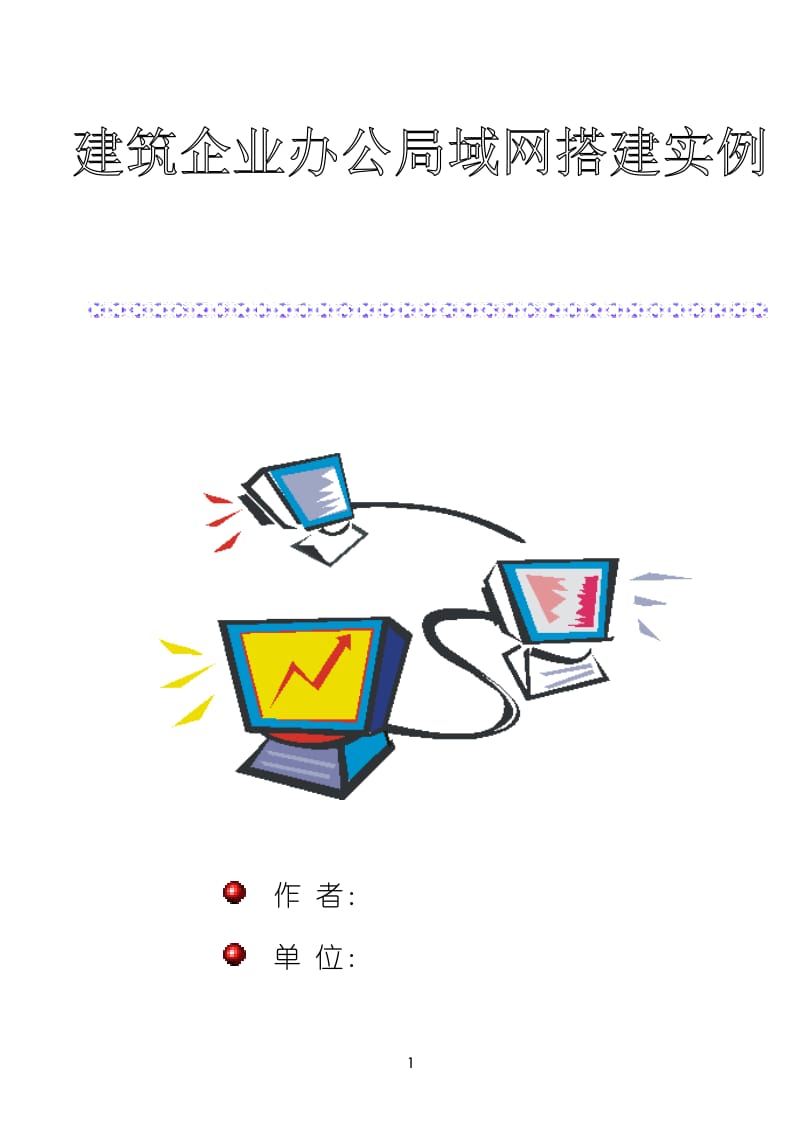 建筑企业办公局域网搭建实例

作 者:

单 位:

1